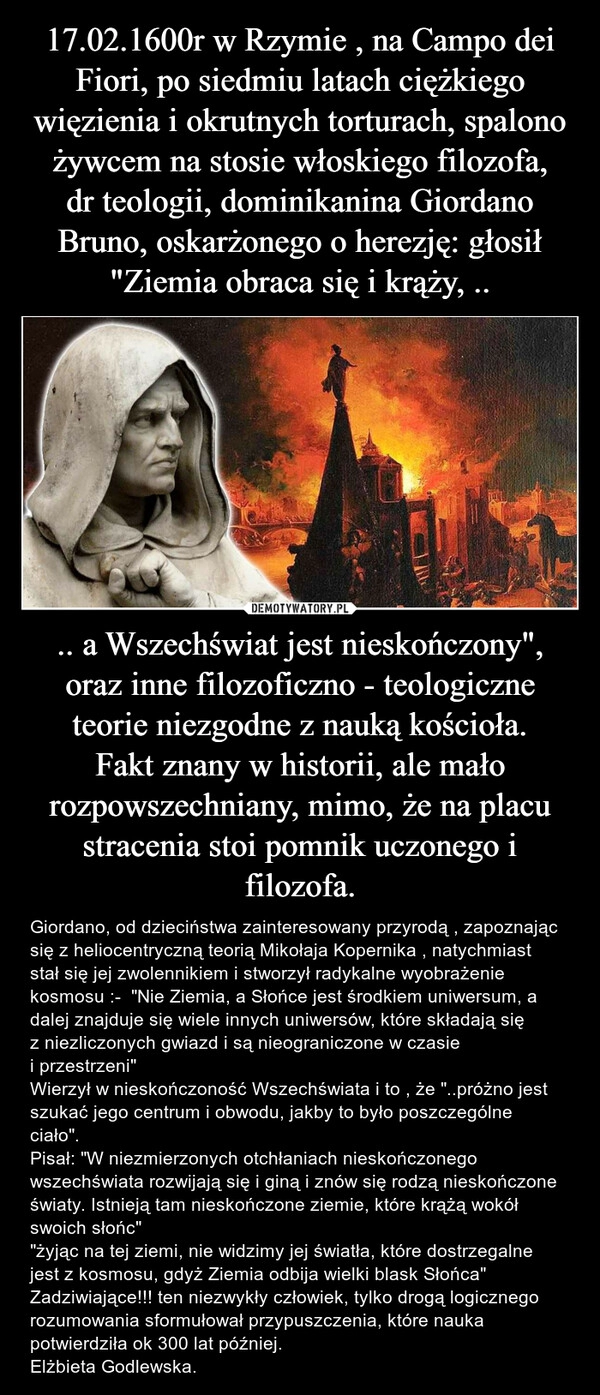 17.02.1600r w Rzymie , na Campo dei Fiori, po siedmiu latach ciężkiego więzienia i okrutnych torturach, spalono żywcem na stosie włoskiego filozofa, dr teologii, dominikanina Giordano Bruno, oskarżonego o herezję: głosił "Ziemia obraca się i krąży, ..

DEMOTYWATORY.PL

.. a Wszechświat jest nieskończony", oraz inne filozoficzno - teologiczne teorie niezgodne z nauką kościoła. Fakt znany w historii, ale mało rozpowszechniany, mimo, że na placu stracenia stoi pomnik uczonego i filozofa.

Giordano, od dzieciństwa zainteresowany przyrodą , zapoznając się z heliocentryczną teorią Mikołaja Kopernika , natychmiast stał się jej zwolennikiem i stworzył radykalne wyobrażenie kosmosu :- "Nie Ziemia, a Słońce jest środkiem uniwersum, a dalej znajduje się wiele innych uniwersów, które składają się z niezliczonych gwiazd i są nieograniczone w czasie i przestrzeni"
Wierzył w nieskończoność Wszechświata i to , że "..próżno jest szukać jego centrum i obwodu, jakby to było poszczególne ciało".
Pisał: "W niezmierzonych otchłaniach nieskończonego wszechświata rozwijają się i giną i znów się rodzą nieskończone światy. Istnieją tam nieskończone ziemie, które krążą wokół swoich słońc"
"żyjąc na tej ziemi, nie widzimy jej światła, które dostrzegalne jest z kosmosu, gdyż Ziemia odbija wielki blask Słońca"
Zadziwiające!!! ten niezwykły człowiek, tylko drogą logicznego rozumowania sformułował przypuszczenia, które nauka potwierdziła ok 300 lat później.
Elżbieta Godlewska.